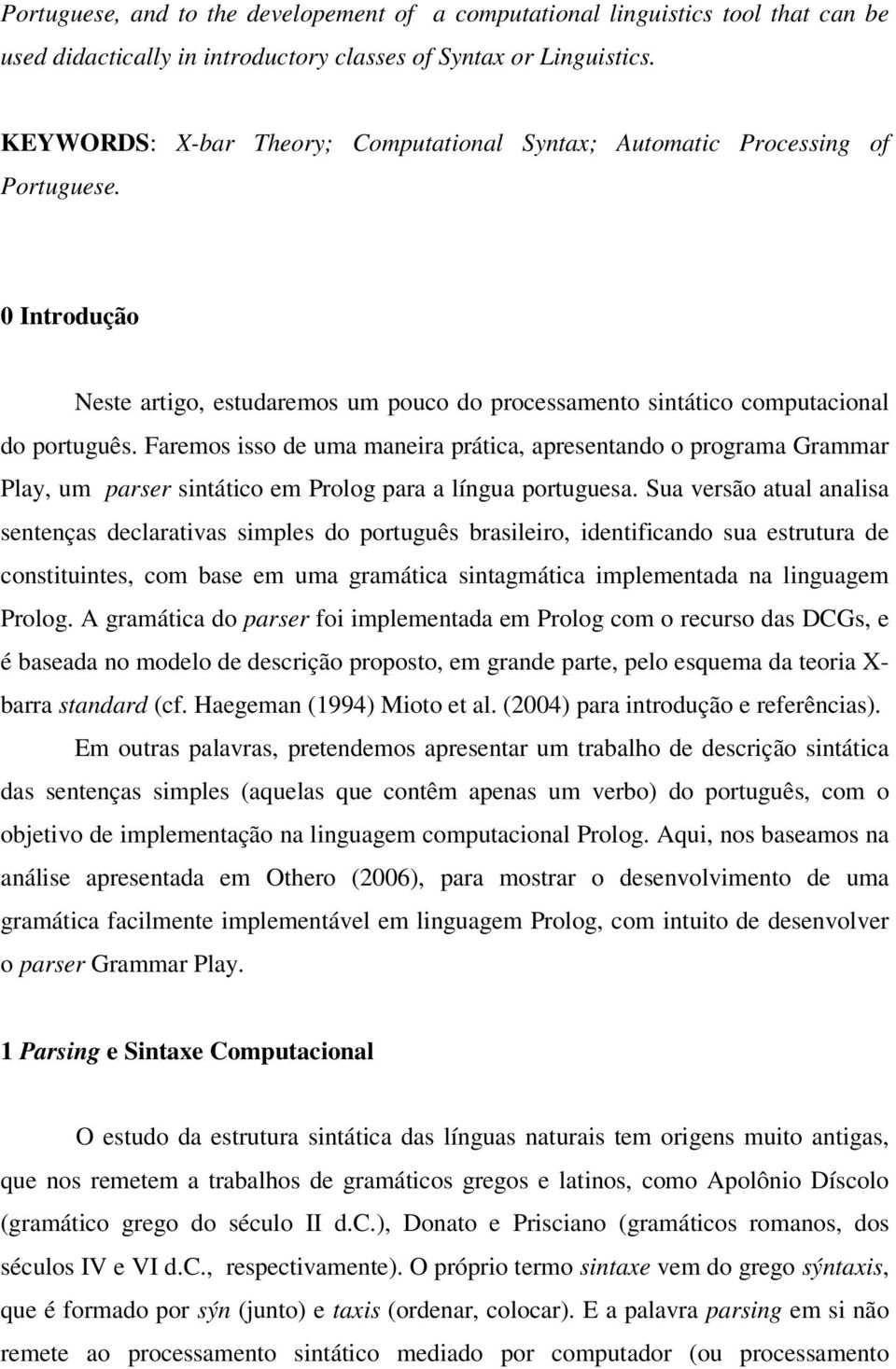 Portuguese, and to the developement of a computational linguistics tool that can be used didactically in introductory classes of Syntax or Linguistics.

KEYWORDS: X-bar Theory; Computational Syntax; Automatic Processing of Portuguese.

0 Introdução

Neste artigo, estudaremos um pouco do processamento sintático computacional do português. Faremos isso de uma maneira prática, apresentando o programa Grammar Play, um parser sintático em Prolog para a língua portuguesa. Sua versão atual analisa sentenças declarativas simples do português brasileiro, identificando sua estrutura de constituintes, com base em uma gramática sintagmática implementada na linguagem Prolog. A gramática do parser foi implementada em Prolog com o recurso das DCGs, e é baseada no modelo de descrição proposto, em grande parte, pelo esquema da teoria X-barra standard (cf. Haegeman (1994) Mioto et al. (2004) para introdução e referências).

Em outras palavras, pretendemos apresentar um trabalho de descrição sintática das sentenças simples (aquelas que contêm apenas um verbo) do português, com o objetivo de implementação na linguagem computacional Prolog. Aqui, nos baseamos na análise apresentada em Othero (2006), para mostrar o desenvolvimento de uma gramática facilmente implementável em linguagem Prolog, com intuito de desenvolver o parser Grammar Play.

1 Parsing e Sintaxe Computacional

O estudo da estrutura sintática das línguas naturais tem origens muito antigas, que nos remetem a trabalhos de gramáticos gregos e latinos, como Apolônio Díscolo (gramático grego do século II d.C.), Donato e Prisciano (gramáticos romanos, dos séculos IV e VI d.C., respectivamente). O próprio termo sintaxe vem do grego sýntaxis, que é formado por sýn (junto) e taxis (ordenar, colocar). E a palavra parsing em si não remete ao processamento sintático mediado por computador (ou processamento